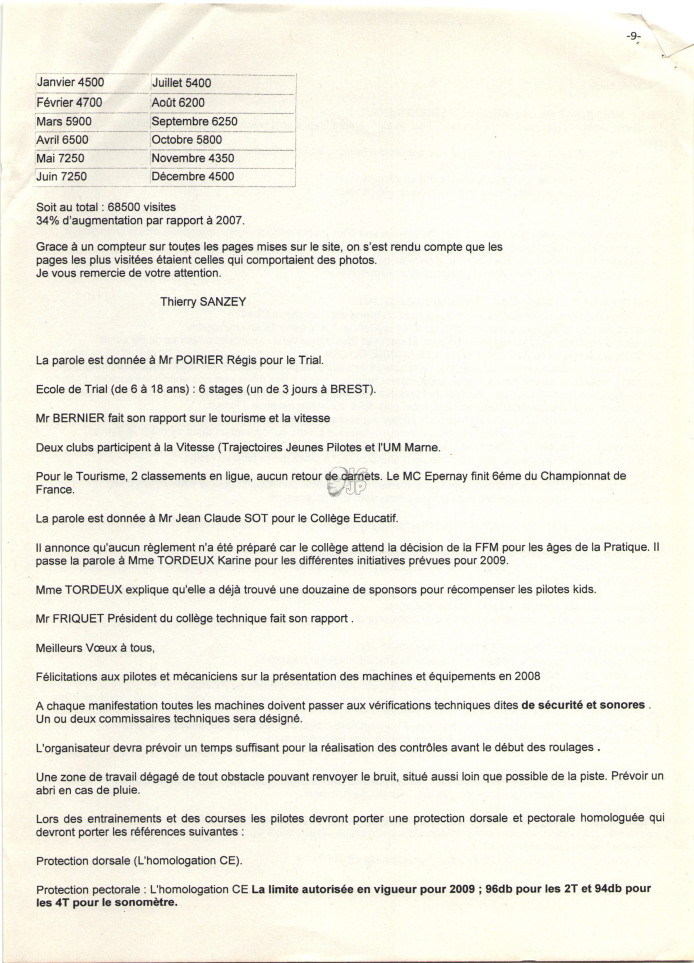 -9-

| Janvier 4500 | Juillet 5400 |
|---|---|
| Février 4700 | Août 6200 |
| Mars 5900 | Septembre 6250 |
| Avril 6500 | Octobre 5800 |
| Mai 7250 | Novembre 4350 |
| Juin 7250 | Décembre 4500 |

Soit au total : 68500 visites
34% d'augmentation par rapport à 2007.

Grace à un compteur sur toutes les pages mises sur le site, on s'est rendu compte que les pages les plus visitées étaient celles qui comportaient des photos.
Je vous remercie de votre attention.

Thierry SANZEY

La parole est donnée à Mr POIRIER Régis pour le Trial.

Ecole de Trial (de 6 à 18 ans) : 6 stages (un de 3 jours à BREST).

Mr BERNIER fait son rapport sur le tourisme et la vitesse

Deux clubs participent à la Vitesse (Trajectoires Jeunes Pilotes et l'UM Marne.

Pour le Tourisme, 2 classements en ligue, aucun retour de carnets. Le MC Epernay finit 6éme du Championnat de France.

La parole est donnée à Mr Jean Claude SOT pour le Collège Educatif.

Il annonce qu'aucun règlement n'a été préparé car le collège attend la décision de la FFM pour les âges de la Pratique. Il passe la parole à Mme TORDEUX Karine pour les différentes initiatives prévues pour 2009.

Mme TORDEUX explique qu'elle a déjà trouvé une douzaine de sponsors pour récompenser les pilotes kids.

Mr FRIQUET Président du collège technique fait son rapport .

Meilleurs Vœux à tous,

Félicitations aux pilotes et mécaniciens sur la présentation des machines et équipements en 2008

A chaque manifestation toutes les machines doivent passer aux vérifications techniques dites de sécurité et sonores . Un ou deux commissaires techniques sera désigné.

L'organisateur devra prévoir un temps suffisant pour la réalisation des contrôles avant le début des roulages .

Une zone de travail dégagé de tout obstacle pouvant renvoyer le bruit, situé aussi loin que possible de la piste. Prévoir un abri en cas de pluie.

Lors des entrainements et des courses les pilotes devront porter une protection dorsale et pectorale homologuée qui devront porter les références suivantes :

Protection dorsale (L'homologation CE).

Protection pectorale : L'homologation CE La limite autorisée en vigueur pour 2009 ; 96db pour les 2T et 94db pour les 4T pour le sonomètre.